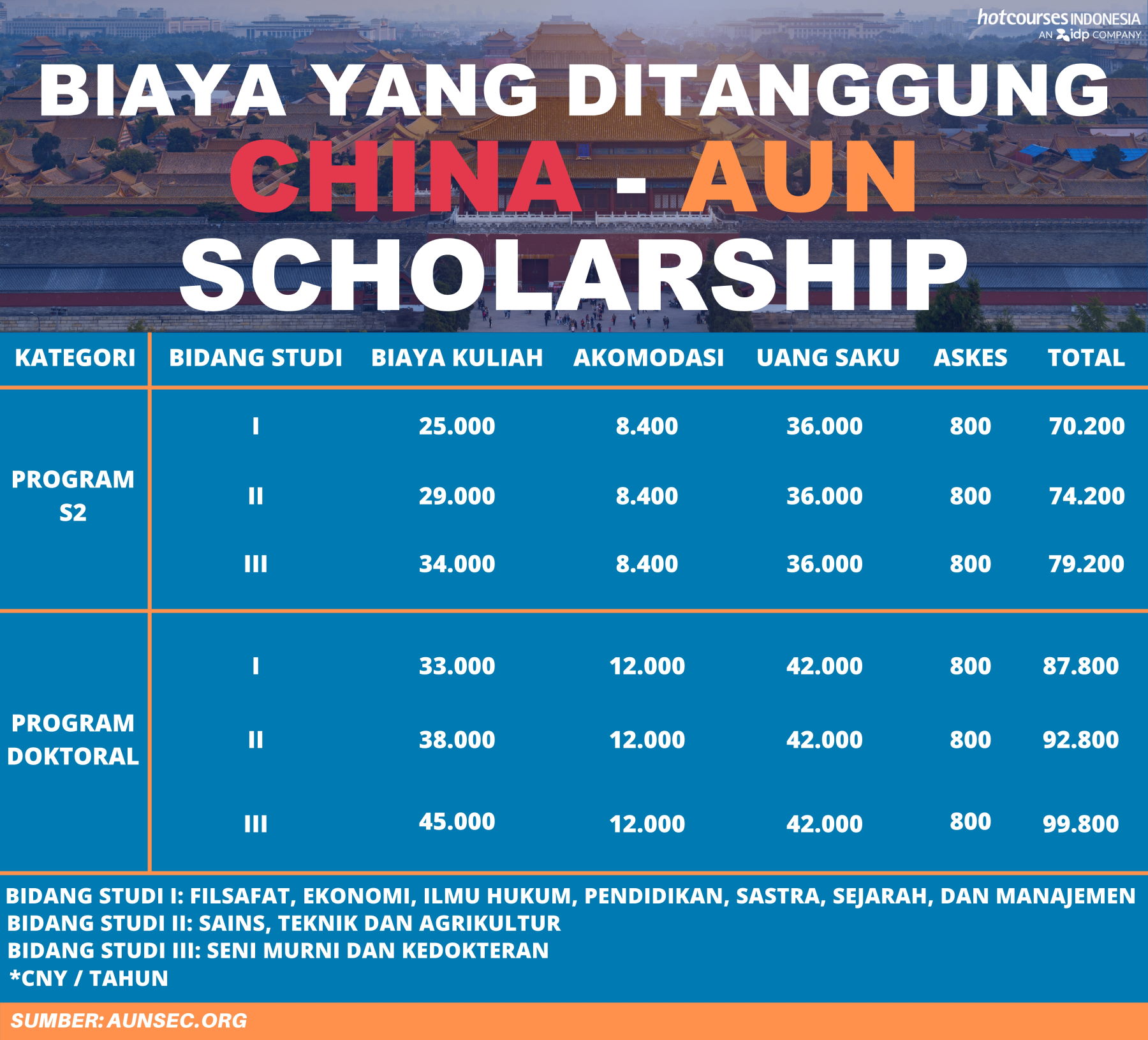 hotcourses INDONESIA
AN idp COMPANY

BIAYA YANG DITANGGUNG
CHINA - AUN
SCHOLARSHIP

| KATEGORI | BIDANG STUDI | BIAYA KULIAH | AKOMODASI | UANG SAKU | ASKES | TOTAL |
|---|---|---|---|---|---|---|
| PROGRAM S2 | I | 25.000 | 8.400 | 36.000 | 800 | 70.200 |
| | II | 29.000 | 8.400 | 36.000 | 800 | 74.200 |
| | III | 34.000 | 8.400 | 36.000 | 800 | 79.200 |
| PROGRAM DOKTORAL | I | 33.000 | 12.000 | 42.000 | 800 | 87.800 |
| | II | 38.000 | 12.000 | 42.000 | 800 | 92.800 |
| | III | 45.000 | 12.000 | 42.000 | 800 | 99.800 |

BIDANG STUDI I: FILSAFAT, EKONOMI, ILMU HUKUM, PENDIDIKAN, SASTRA, SEJARAH, DAN MANAJEMEN
BIDANG STUDI II: SAINS, TEKNIK DAN AGRIKULTUR
BIDANG STUDI III: SENI MURNI DAN KEDOKTERAN
*CNY / TAHUN

SUMBER: AUNSEC.ORG